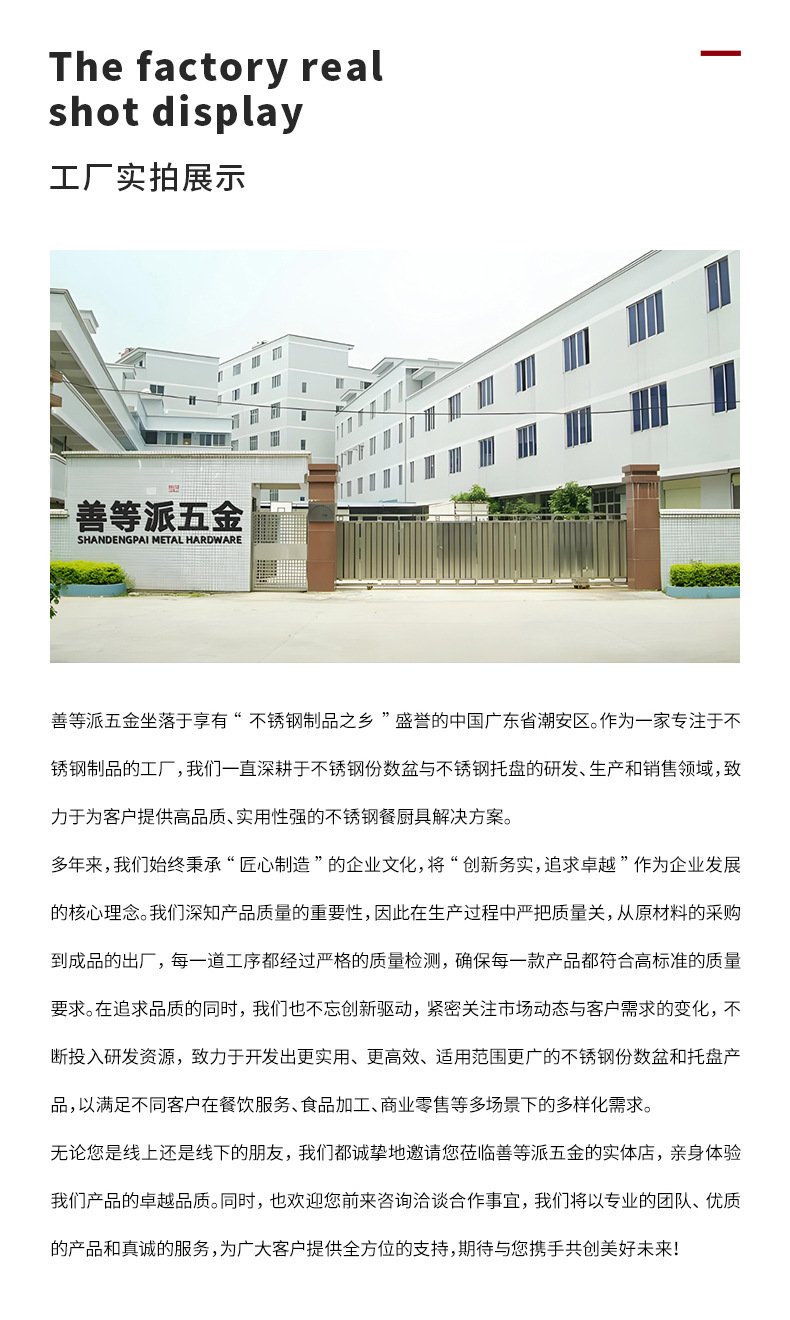 The factory real shot display

工厂实拍展示

善等派五金
SHANDENGPAI METAL HARDWARE

善等派五金坐落于享有“不锈钢制品之乡”盛誉的中国广东省潮安区。作为一家专注于不锈钢制品的工厂，我们一直深耕于不锈钢份数盆与不锈钢托盘的研发、生产和销售领域，致力于为客户提供高品质、实用性强的不锈钢餐厨具解决方案。

多年来，我们始终秉承“匠心制造”的企业文化，将“创新务实，追求卓越”作为企业发展的核心理念。我们深知产品质量的重要性，因此在生产过程中严把质量关，从原材料的采购到成品的出厂，每一道工序都经过严格的质量检测，确保每一款产品都符合高标准的质量要求。在追求品质的同时，我们也不忘创新驱动，紧密关注市场动态与客户需求的变化，不断投入研发资源，致力于开发出更实用、更高效、适用范围更广的不锈钢份数盆和托盘产品，以满足不同客户在餐饮服务、食品加工、商业零售等多场景下的多样化需求。

无论您是线上还是线下的朋友，我们都诚挚地邀请您莅临善等派五金的实体店，亲身体验我们产品的卓越品质。同时，也欢迎您前来咨询洽谈合作事宜，我们将以专业的团队、优质的产品和真诚的服务，为广大客户提供全方位的支持，期待与您携手共创美好未来！